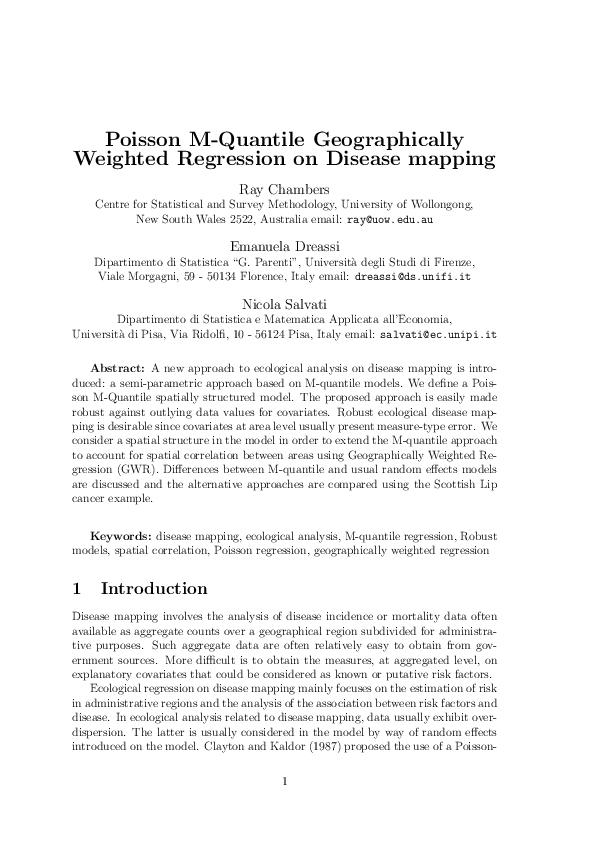 Poisson M-Quantile Geographically Weighted Regression on Disease mapping

Ray Chambers
Centre for Statistical and Survey Methodology, University of Wollongong, New South Wales 2522, Australia email: ray@uow.edu.au

Emanuela Dreassi
Dipartimento di Statistica "G. Parenti", Università degli Studi di Firenze, Viale Morgagni, 59 - 50134 Florence, Italy email: dreassi@ds.unifi.it

Nicola Salvati
Dipartimento di Statistica e Matematica Applicata all'Economia, Università di Pisa, Via Ridolfi, 10 - 56124 Pisa, Italy email: salvati@ec.unipi.it

Abstract: A new approach to ecological analysis on disease mapping is introduced: a semi-parametric approach based on M-quantile models. We define a Poisson M-Quantile spatially structured model. The proposed approach is easily made robust against outlying data values for covariates. Robust ecological disease mapping is desirable since covariates at area level usually present measure-type error. We consider a spatial structure in the model in order to extend the M-quantile approach to account for spatial correlation between areas using Geographically Weighted Regression (GWR). Differences between M-quantile and usual random effects models are discussed and the alternative approaches are compared using the Scottish Lip cancer example.

Keywords: disease mapping, ecological analysis, M-quantile regression, Robust models, spatial correlation, Poisson regression, geographically weighted regression

1 Introduction

Disease mapping involves the analysis of disease incidence or mortality data often available as aggregate counts over a geographical region subdivided for administrative purposes. Such aggregate data are often relatively easy to obtain from government sources. More difficult is to obtain the measures, at aggregated level, on explanatory covariates that could be considered as known or putative risk factors.

Ecological regression on disease mapping mainly focuses on the estimation of risk in administrative regions and the analysis of the association between risk factors and disease. In ecological analysis related to disease mapping, data usually exhibit overdispersion. The latter is usually considered in the model by way of random effects introduced on the model. Clayton and Kaldor (1987) proposed the use of a Poisson-

1